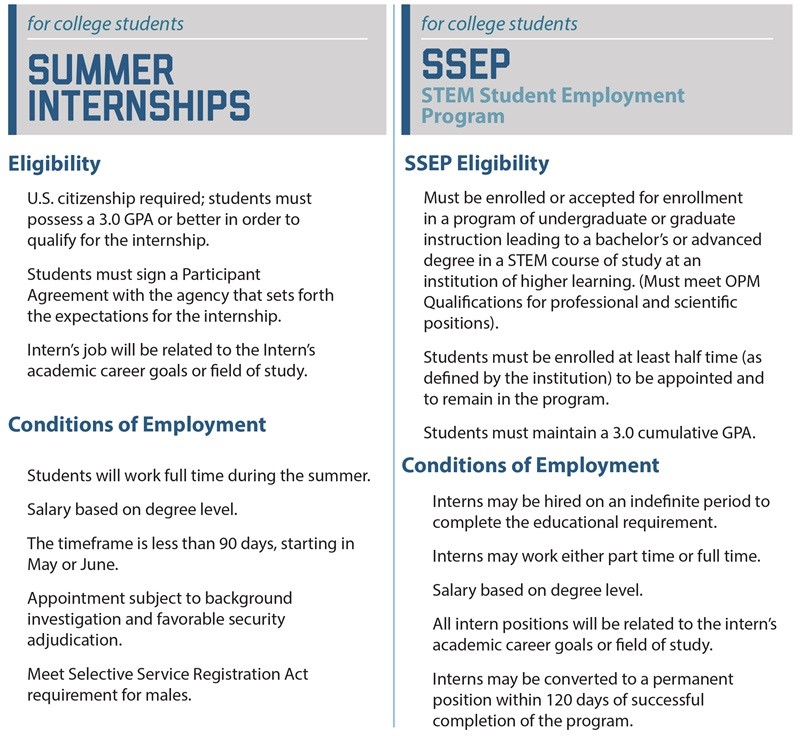 for college students

SUMMER INTERNSHIPS

Eligibility

U.S. citizenship required; students must possess a 3.0 GPA or better in order to qualify for the internship.

Students must sign a Participant Agreement with the agency that sets forth the expectations for the internship.

Intern's job will be related to the Intern's academic career goals or field of study.

Conditions of Employment

Students will work full time during the summer.

Salary based on degree level.

The timeframe is less than 90 days, starting in May or June.

Appointment subject to background investigation and favorable security adjudication.

Meet Selective Service Registration Act requirement for males.

for college students

SSEP

STEM Student Employment Program

SSEP Eligibility

Must be enrolled or accepted for enrollment in a program of undergraduate or graduate instruction leading to a bachelor's or advanced degree in a STEM course of study at an institution of higher learning. (Must meet OPM Qualifications for professional and scientific positions).

Students must be enrolled at least half time (as defined by the institution) to be appointed and to remain in the program.

Students must maintain a 3.0 cumulative GPA.

Conditions of Employment

Interns may be hired on an indefinite period to complete the educational requirement.

Interns may work either part time or full time.

Salary based on degree level.

All intern positions will be related to the intern's academic career goals or field of study.

Interns may be converted to a permanent position within 120 days of successful completion of the program.